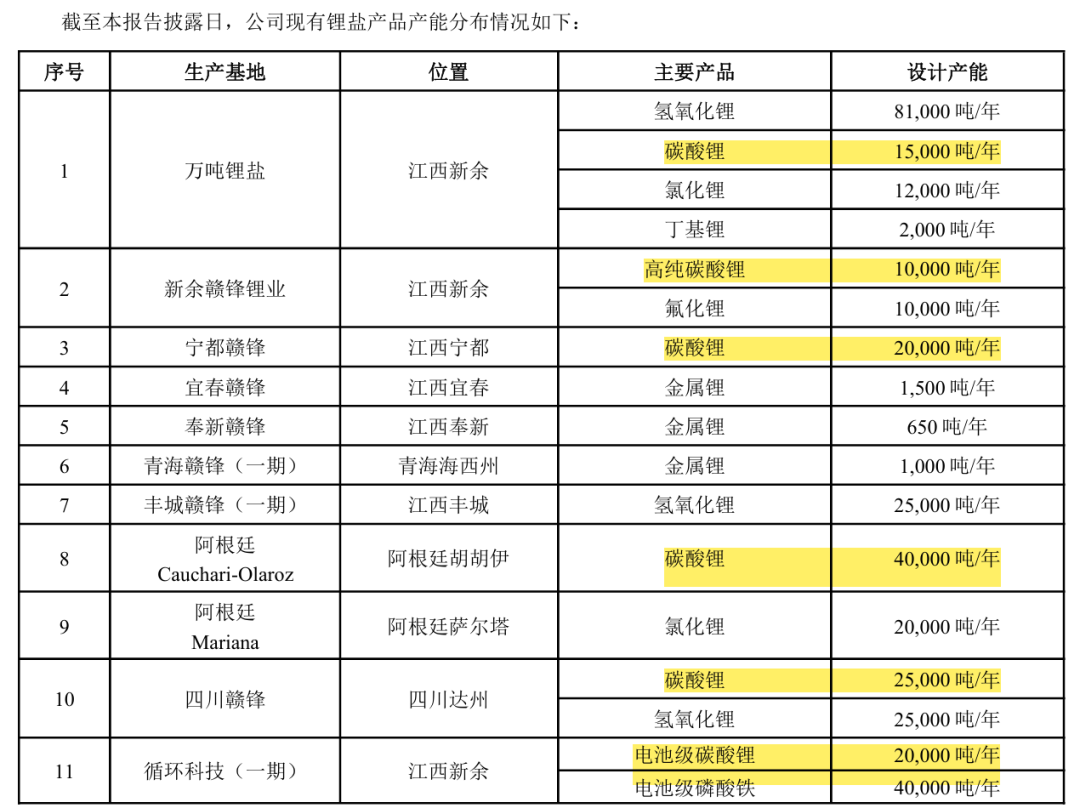 截至本报告披露日，公司现有锂盐产品产能分布情况如下：

| 序号 | 生产基地 | 位置 | 主要产品 | 设计产能 |
|---|---|---|---|---|
| 1 | 万吨锂盐 | 江西新余 | 氢氧化锂 | 81,000 吨/年 |
| | | | 碳酸锂 | 15,000 吨/年 |
| | | | 氯化锂 | 12,000 吨/年 |
| | | | 丁基锂 | 2,000 吨/年 |
| 2 | 新余赣锋锂业 | 江西新余 | 高纯碳酸锂 | 10,000 吨/年 |
| | | | 氟化锂 | 10,000 吨/年 |
| 3 | 宁都赣锋 | 江西宁都 | 碳酸锂 | 20,000 吨/年 |
| 4 | 宜春赣锋 | 江西宜春 | 金属锂 | 1,500 吨/年 |
| 5 | 奉新赣锋 | 江西奉新 | 金属锂 | 650 吨/年 |
| 6 | 青海赣锋（一期） | 青海海西州 | 金属锂 | 1,000 吨/年 |
| 7 | 丰城赣锋（一期） | 江西丰城 | 氢氧化锂 | 25,000 吨/年 |
| 8 | 阿根廷 Cauchari-Olaroz | 阿根廷胡胡伊 | 碳酸锂 | 40,000 吨/年 |
| 9 | 阿根廷 Mariana | 阿根廷萨尔塔 | 氯化锂 | 20,000 吨/年 |
| 10 | 四川赣锋 | 四川达州 | 碳酸锂 | 25,000 吨/年 |
| | | | 氢氧化锂 | 25,000 吨/年 |
| 11 | 循环科技（一期） | 江西新余 | 电池级碳酸锂 | 20,000 吨/年 |
| | | | 电池级磷酸铁 | 40,000 吨/年 |